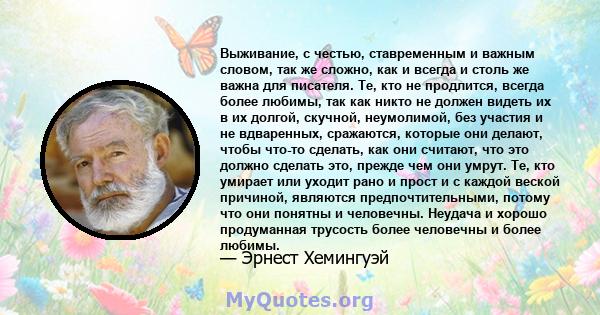 Выживание, с честью, ставременным и важным словом, так же сложно, как и всегда и столь же важна для писателя. Те, кто не продлится, всегда более любимы, так как никто не должен видеть их в их долгой, скучной, неумолимой, без участия и не вдваренных, сражаются, которые они делают, чтобы что-то сделать, как они считают, что это должно сделать это, прежде чем они умрут. Те, кто умирает или уходит рано и прост и с каждой веской причиной, являются предпочтительными, потому что они понятны и человечны. Неудача и хорошо продуманная трусость более человечны и более любимы.

— Эрнест Хемингуэй

MyQuotes.org